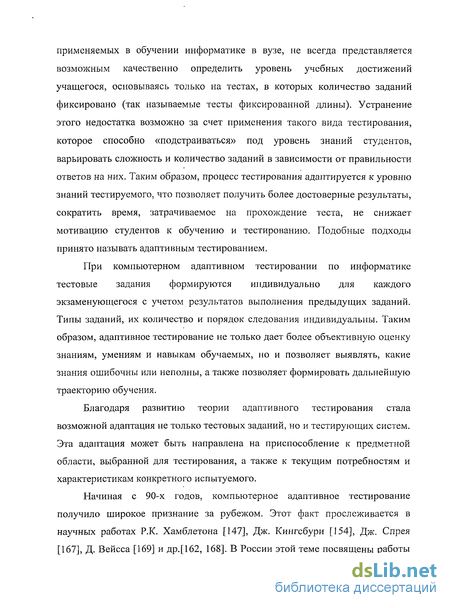 применяемых в обучении информатике в вузе, не всегда представляется возможным качественно определить уровень учебных достижений учащегося, основываясь только на тестах, в которых количество заданий фиксировано (так называемые тесты фиксированной длины). Устранение этого недостатка возможно за счет применения такого вида тестирования, которое способно «подстраиваться» под уровень знаний студентов, варьировать сложность и количество заданий в зависимости от правильности ответов на них. Таким образом, процесс тестирования адаптируется к уровню знаний тестируемого, что позволяет получить более достоверные результаты, сократить время, затрачиваемое на прохождение теста, не снижает мотивацию студентов к обучению и тестированию. Подобные подходы принято называть адаптивным тестированием.

При компьютерном адаптивном тестировании по информатике тестовые задания формируются индивидуально для каждого экзаменующегося с учетом результатов выполнения предыдущих заданий. Типы заданий, их количество и порядок следования индивидуальны. Таким образом, адаптивное тестирование не только дает более объективную оценку знаниям, умениям и навыкам обучаемых, но и позволяет выявлять, какие знания ошибочны или неполны, а также позволяет формировать дальнейшую траекторию обучения.

Благодаря развитию теории адаптивного тестирования стала возможной адаптация не только тестовых заданий, но и тестирующих систем. Эта адаптация может быть направлена на приспособление к предметной области, выбранной для тестирования, а также к текущим потребностям и характеристикам конкретного испытуемого.

Начиная с 90-х годов, компьютерное адаптивное тестирование получило широкое признание за рубежом. Этот факт прослеживается в научных работах Р.К. Хамблетона [147], Дж. Кингебури [154], Дж. Спрея [167], Д. Вейсса [169] и др.[162, 168]. В России этой теме посвящены работы

dsLib.net
библиотека диссертаций